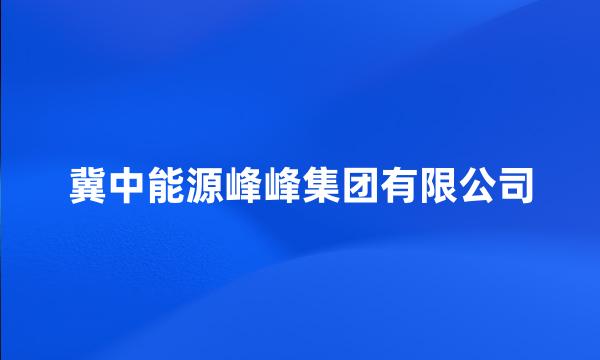 冀中能源峰峰集团有限公司